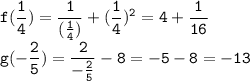 $f(\frac{1}{4}) = \frac{1}{(\frac{1}{4})} + (\frac{1}{4})^2 = 4 + \frac{1}{16}$

$g(-\frac{2}{5}) = \frac{2}{-\frac{2}{5}} - 8 = -5 - 8 = -13$